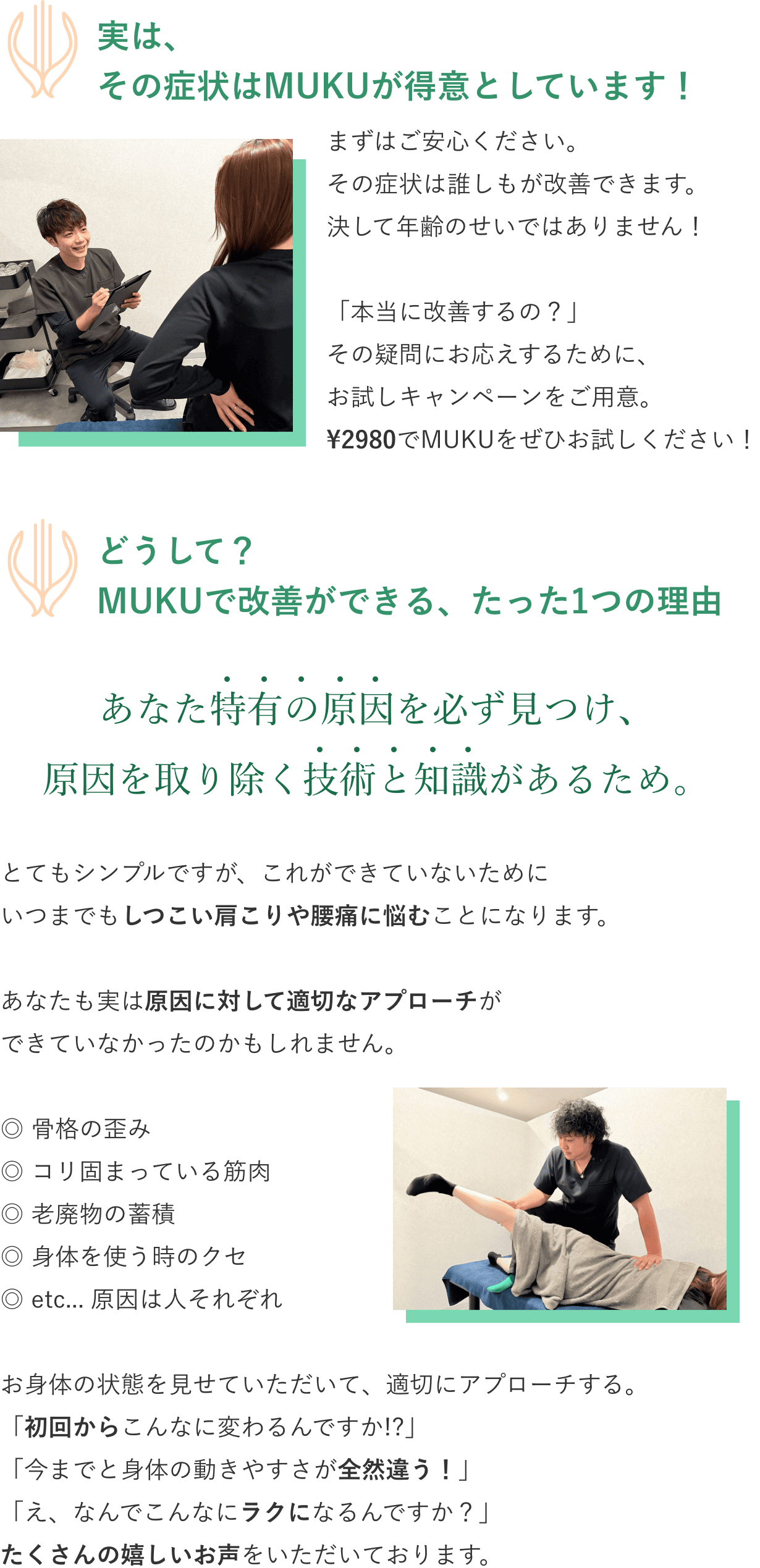 実は、
その症状はMUKUが得意としています！

まずはご安心ください。
その症状は誰しもが改善できます。
決して年齢のせいではありません！

「本当に改善するの？」
その疑問にお応えするために、
お試しキャンペーンをご用意。
¥2980でMUKUをぜひお試しください！

どうして？
MUKUで改善ができる、たった1つの理由

あなた特有の原因を必ず見つけ、
原因を取り除く技術と知識があるため。

とてもシンプルですが、これができていないために
いつまでもしつこい肩こりや腰痛に悩むことになります。

あなたも実は原因に対して適切なアプローチが
できていなかったのかもしれません。

◎ 骨格の歪み
◎ コリ固まっている筋肉
◎ 老廃物の蓄積
◎ 身体を使う時のクセ
◎ etc... 原因は人それぞれ

お身体の状態を見せていただいて、適切にアプローチする。
「初回からこんなに変わるんですか!?」
「今までと身体の動きやすさが全然違う！」
「え、なんでこんなにラクになるんですか？」
たくさんの嬉しいお声をいただいております。